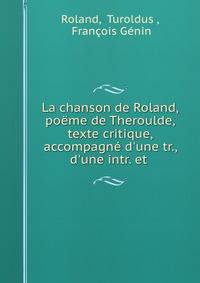 Roland, Turoldus , François Génin

La chanson de Roland, poëme de Theroulde, texte critique, accompagné d'une tr., d'une intr. et